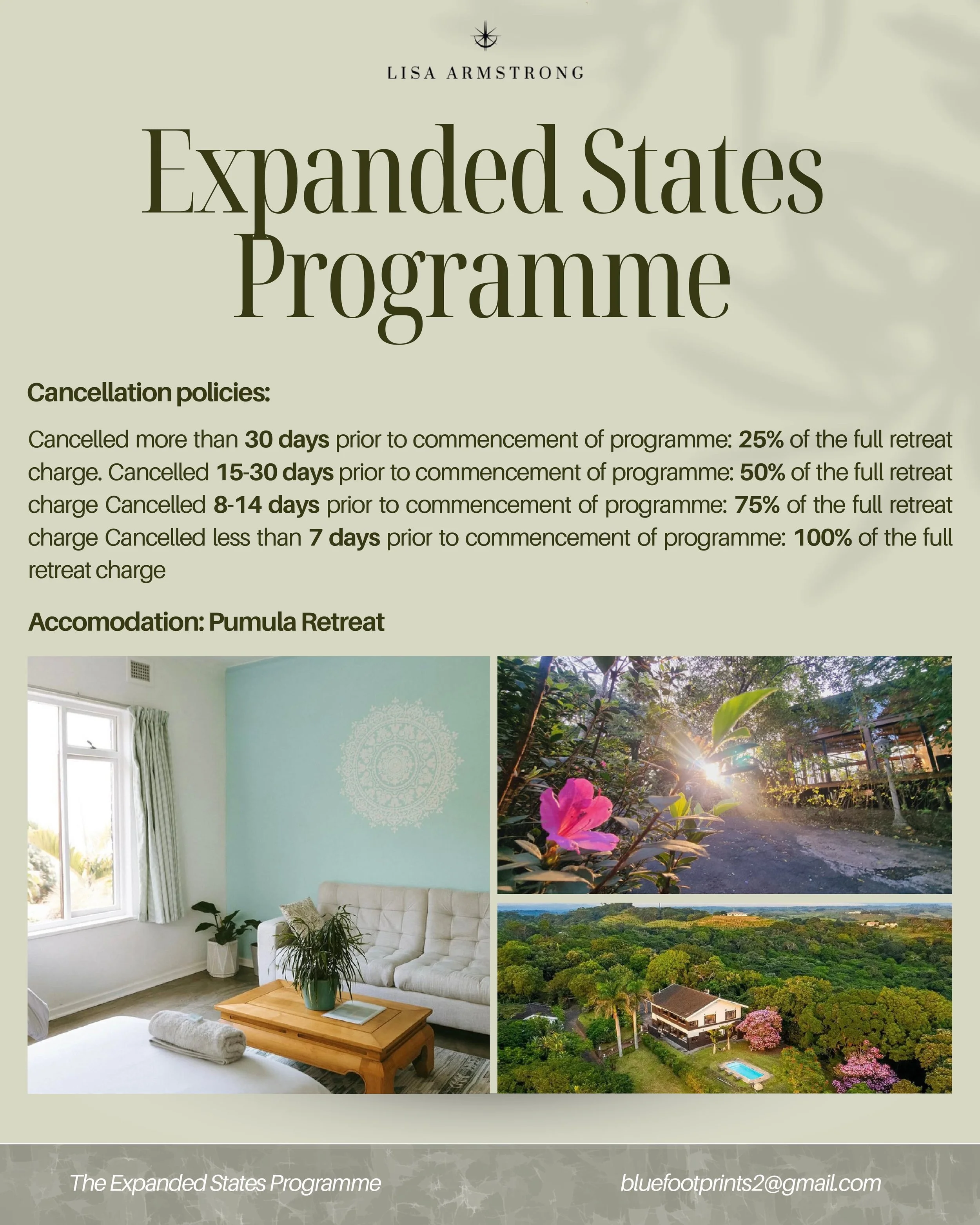 LISA ARMSTRONG

Expanded States Programme

Cancellation policies:

Cancelled more than 30 days prior to commencement of programme: 25% of the full retreat charge. Cancelled 15-30 days prior to commencement of programme: 50% of the full retreat charge Cancelled 8-14 days prior to commencement of programme: 75% of the full retreat charge Cancelled less than 7 days prior to commencement of programme: 100% of the full retreat charge

Accomodation: Pumula Retreat

The Expanded States Programme

bluefootprints2@gmail.com